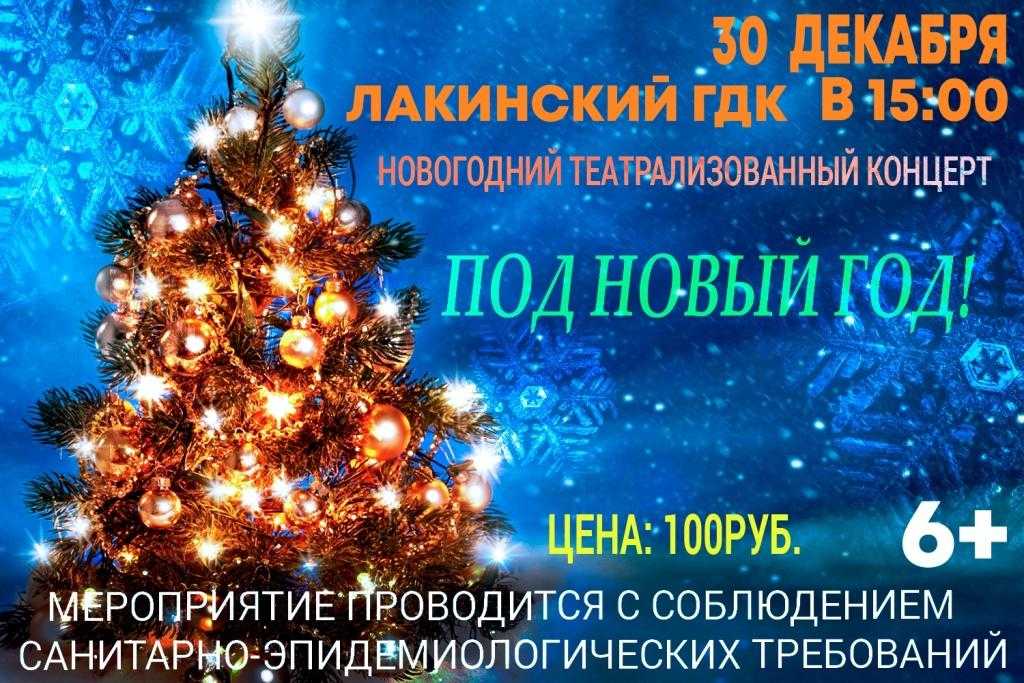 30 ДЕКАБРЯ
ЛАКИНСКИЙ ГДК В 15:00
НОВОГОДНИЙ ТЕАТРАЛИЗОВАННЫЙ КОНЦЕРТ

ПОД НОВЫЙ ГОД!

ЦЕНА: 100РУБ.

6+

МЕРОПРИЯТИЕ ПРОВОДИТСЯ С СОБЛЮДЕНИЕМ САНИТАРНО-ЭПИДЕМИОЛОГИЧЕСКИХ ТРЕБОВАНИЙ